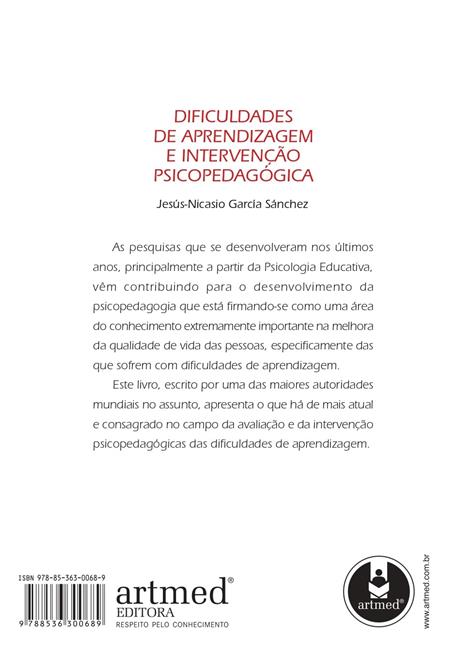 DIFICULDADES
DE APRENDIZAGEM
E INTERVENÇÃO
PSICOPEDAGÓGICA

Jesús-Nicasio García Sánchez

As pesquisas que se desenvolveram nos últimos anos, principalmente a partir da Psicologia Educativa, vêm contribuindo para o desenvolvimento da psicopedagogia que está firmando-se como uma área do conhecimento extremamente importante na melhora da qualidade de vida das pessoas, especificamente das que sofrem com dificuldades de aprendizagem.

Este livro, escrito por uma das maiores autoridades mundiais no assunto, apresenta o que há de mais atual e consagrado no campo da avaliação e da intervenção psicopedagógicas das dificuldades de aprendizagem.

ISBN 978-85-363-0068-9

9 788536 300689

artmed®
EDITORA
RESPEITO PELO CONHECIMENTO

artmed®

www.artmed.com.br